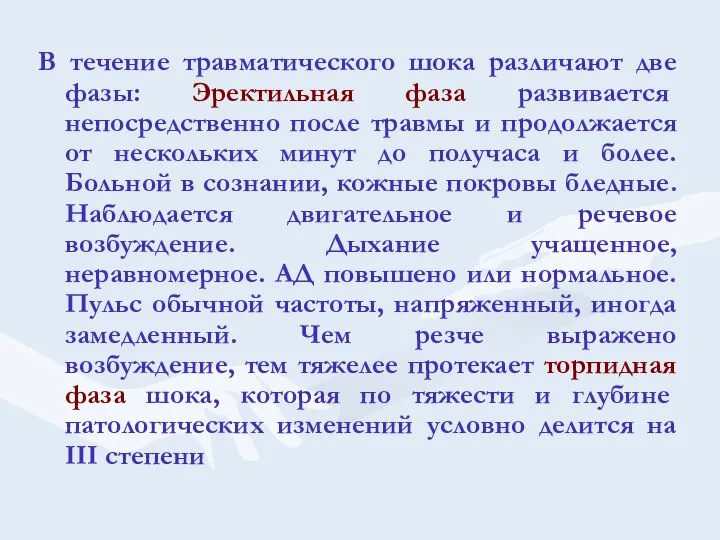 В течение травматического шока различают две фазы: Эректильная фаза развивается непосредственно после травмы и продолжается от нескольких минут до получаса и более. Больной в сознании, кожные покровы бледные. Наблюдается двигательное и речевое возбуждение. Дыхание учащенное, неравномерное. АД повышено или нормальное. Пульс обычной частоты, напряженный, иногда замедленный. Чем резче выражено возбуждение, тем тяжелее протекает торпидная фаза шока, которая по тяжести и глубине патологических изменений условно делится на III степени